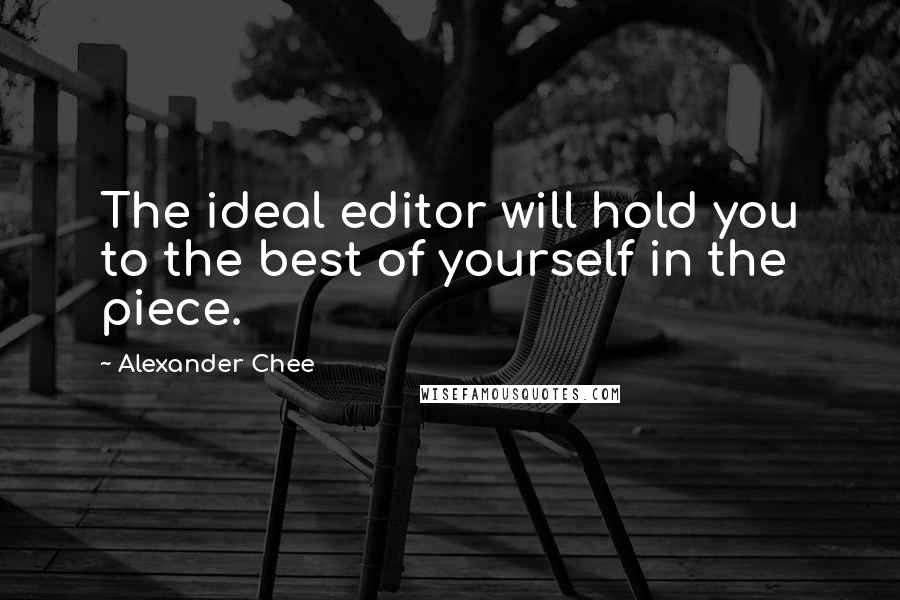 The ideal editor will hold you to the best of yourself in the piece.

~ Alexander Chee

WISEFAMOUSQUOTES.COM